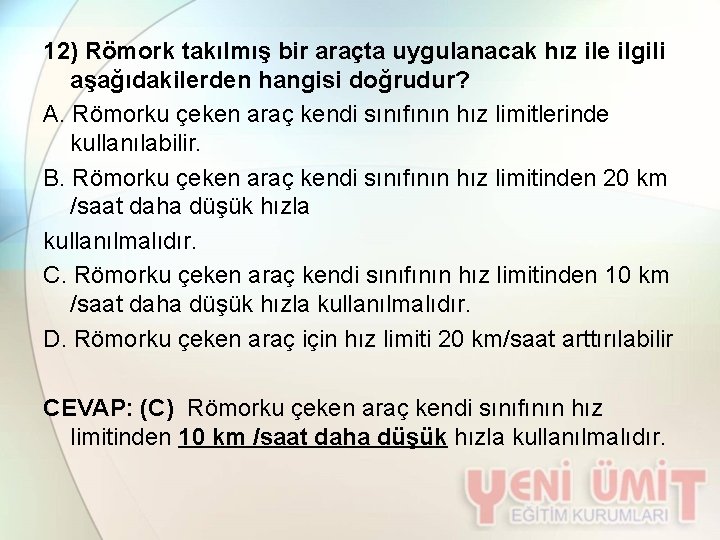 12) Römork takılmış bir araçta uygulanacak hız ile ilgili aşağıdakilerden hangisi doğrudur?

A. Römorku çeken araç kendi sınıfının hız limitlerinde kullanılabilir.

B. Römorku çeken araç kendi sınıfının hız limitinden 20 km /saat daha düşük hızla

kullanılmalıdır.

C. Römorku çeken araç kendi sınıfının hız limitinden 10 km /saat daha düşük hızla kullanılmalıdır.

D. Römorku çeken araç için hız limiti 20 km/saat arttırılabilir

CEVAP: (C) Römorku çeken araç kendi sınıfının hız limitinden 10 km /saat daha düşük hızla kullanılmalıdır.

YENİ ÜMİT
EĞİTİM KURUMLARI